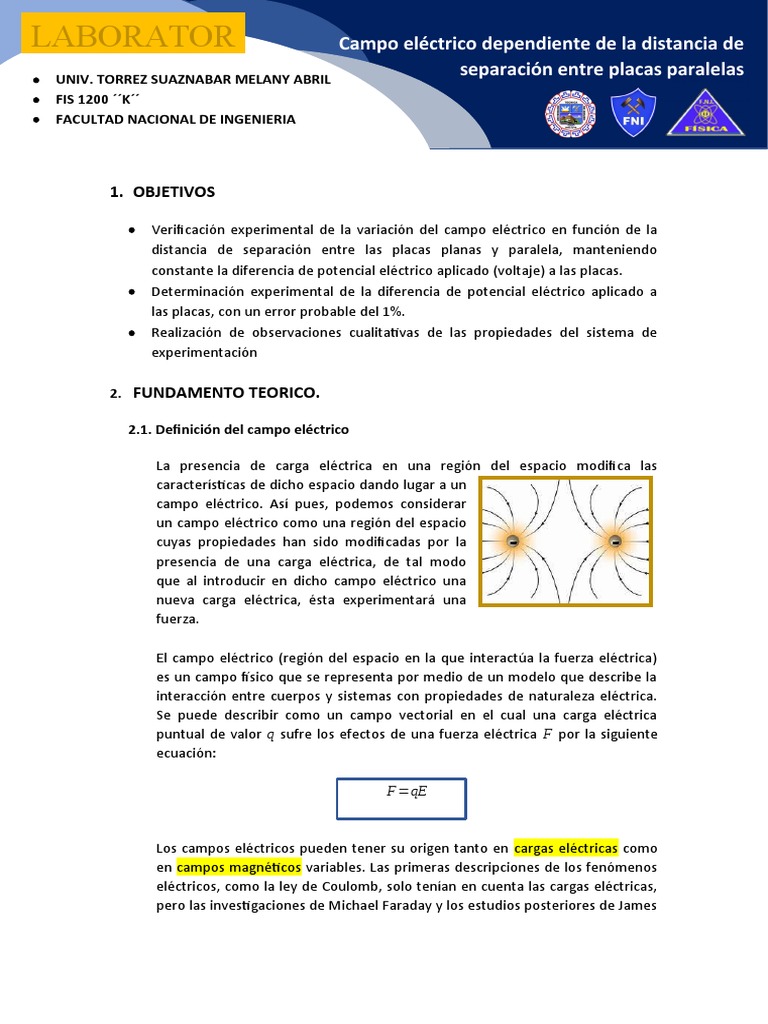 LABORATOR

Campo eléctrico dependiente de la distancia de separación entre placas paralelas

- UNIV. TORREZ SUAZNABAR MELANY ABRIL
- FIS 1200 ´´K´´
- FACULTAD NACIONAL DE INGENIERIA

FNI

FÍSICA

1. OBJETIVOS

- Verificación experimental de la variación del campo eléctrico en función de la distancia de separación entre las placas planas y paralela, manteniendo constante la diferencia de potencial eléctrico aplicado (voltaje) a las placas.
- Determinación experimental de la diferencia de potencial eléctrico aplicado a las placas, con un error probable del 1%.
- Realización de observaciones cualitativas de las propiedades del sistema de experimentación

2. FUNDAMENTO TEORICO.

2.1. Definición del campo eléctrico

La presencia de carga eléctrica en una región del espacio modifica las características de dicho espacio dando lugar a un campo eléctrico. Así pues, podemos considerar un campo eléctrico como una región del espacio cuyas propiedades han sido modificadas por la presencia de una carga eléctrica, de tal modo que al introducir en dicho campo eléctrico una nueva carga eléctrica, ésta experimentará una fuerza.

El campo eléctrico (región del espacio en la que interactúa la fuerza eléctrica) es un campo físico que se representa por medio de un modelo que describe la interacción entre cuerpos y sistemas con propiedades de naturaleza eléctrica. Se puede describir como un campo vectorial en el cual una carga eléctrica puntual de valor $q$ sufre los efectos de una fuerza eléctrica $F$ por la siguiente ecuación:

$F = qE$

Los campos eléctricos pueden tener su origen tanto en cargas eléctricas como en campos magnéticos variables. Las primeras descripciones de los fenómenos eléctricos, como la ley de Coulomb, solo tenían en cuenta las cargas eléctricas, pero las investigaciones de Michael Faraday y los estudios posteriores de James